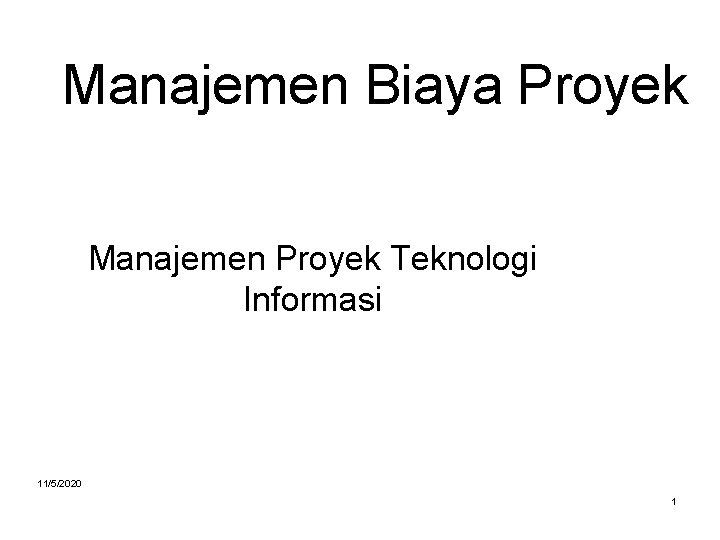 Manajemen Biaya Proyek

Manajemen Proyek Teknologi Informasi

11/5/2020

1